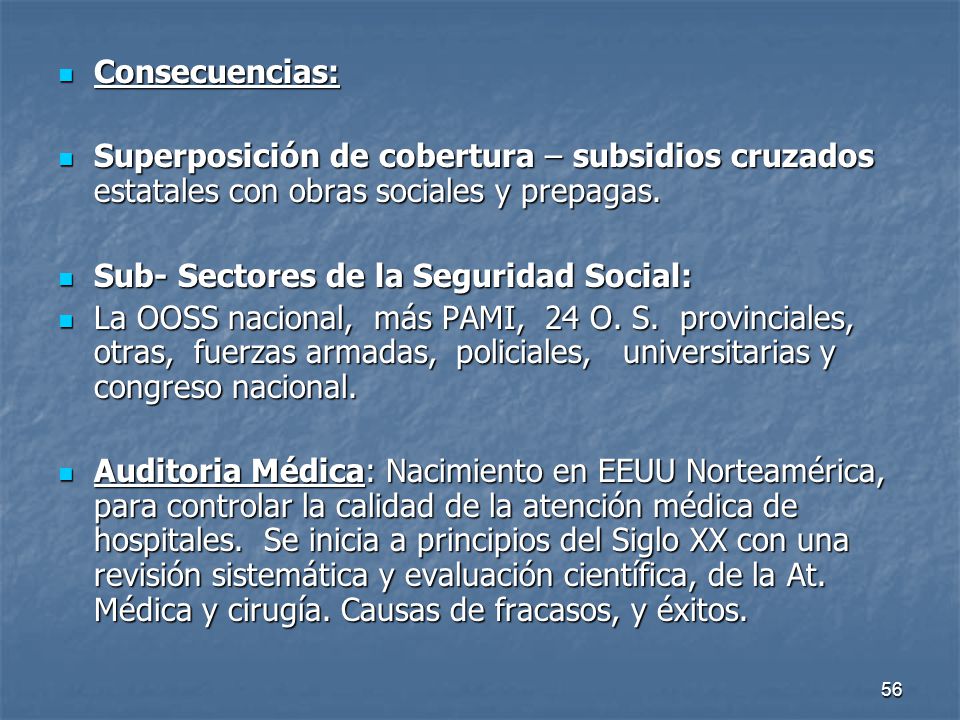 Consecuencias:

Superposición de cobertura – subsidios cruzados estatales con obras sociales y prepagas.

Sub- Sectores de la Seguridad Social:

La OOSS nacional, más PAMI, 24 O. S. provinciales, otras, fuerzas armadas, policiales, universitarias y congreso nacional.

Auditoria Médica: Nacimiento en EEUU Norteamérica, para controlar la calidad de la atención médica de hospitales. Se inicia a principios del Siglo XX con una revisión sistemática y evaluación científica, de la At. Médica y cirugía. Causas de fracasos, y éxitos.

56